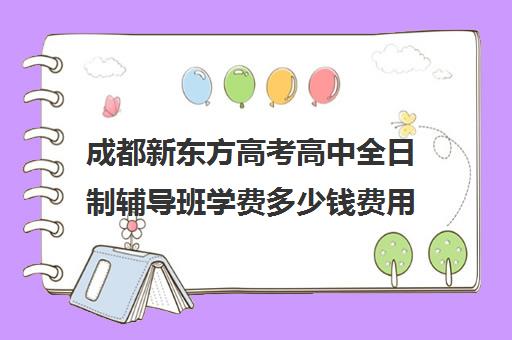 成都新东方高考高中全日制辅导班学费多少钱费用